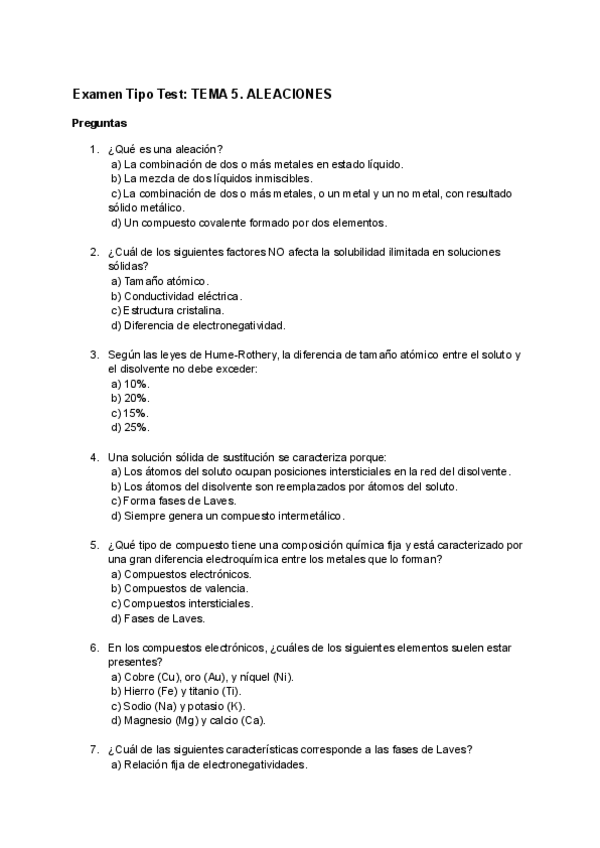 Examen Tipo Test: TEMA 5. ALEACIONES

Preguntas

1. ¿Qué es una aleación?
a) La combinación de dos o más metales en estado líquido.
b) La mezcla de dos líquidos inmiscibles.
c) La combinación de dos o más metales, o un metal y un no metal, con resultado sólido metálico.
d) Un compuesto covalente formado por dos elementos.

2. ¿Cuál de los siguientes factores NO afecta la solubilidad ilimitada en soluciones sólidas?
a) Tamaño atómico.
b) Conductividad eléctrica.
c) Estructura cristalina.
d) Diferencia de electronegatividad.

3. Según las leyes de Hume-Rothery, la diferencia de tamaño atómico entre el soluto y el disolvente no debe exceder:
a) 10%.
b) 20%.
c) 15%.
d) 25%.

4. Una solución sólida de sustitución se caracteriza porque:
a) Los átomos del soluto ocupan posiciones intersticiales en la red del disolvente.
b) Los átomos del disolvente son reemplazados por átomos del soluto.
c) Forma fases de Laves.
d) Siempre genera un compuesto intermetálico.

5. ¿Qué tipo de compuesto tiene una composición química fija y está caracterizado por una gran diferencia electroquímica entre los metales que lo forman?
a) Compuestos electrónicos.
b) Compuestos de valencia.
c) Compuestos intersticiales.
d) Fases de Laves.

6. En los compuestos electrónicos, ¿cuáles de los siguientes elementos suelen estar presentes?
a) Cobre (Cu), oro (Au), y níquel (Ni).
b) Hierro (Fe) y titanio (Ti).
c) Sodio (Na) y potasio (K).
d) Magnesio (Mg) y calcio (Ca).

7. ¿Cuál de las siguientes características corresponde a las fases de Laves?
a) Relación fija de electronegatividades.